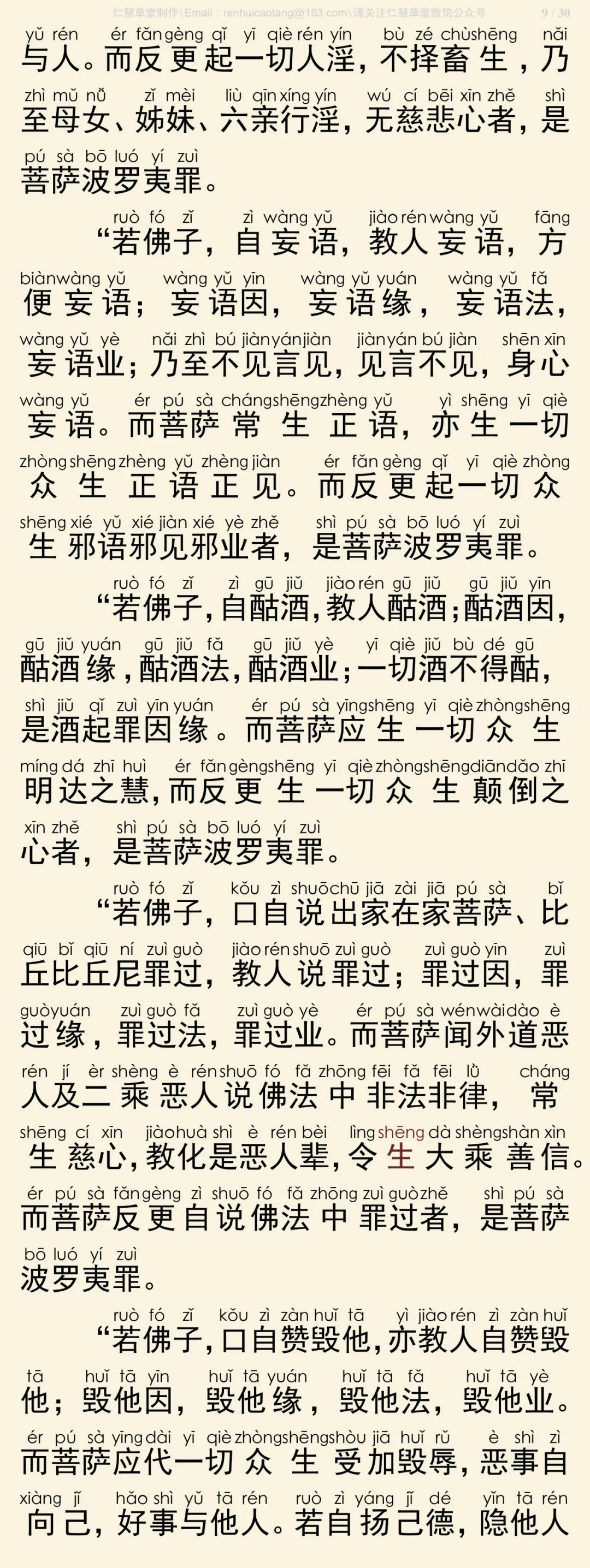 仁慧草堂制作\Email：renhuicaotang@163.com\请关注仁慧草堂微信公众号 9 / 30

yǔ rén ér fǎn gèng qǐ yī qiè rén yín bù zé chù shēng nǎi
与人。而反更起一切人淫，不择畜生，乃
zhì mǔ nǚ zǐ mèi liù qīn xíng yín wú cí bēi xīn zhě shì
至母女、姊妹、六亲行淫，无慈悲心者，是
pú sà bō luó yí zuì
菩萨波罗夷罪。

ruò fó zǐ zì wàng yǔ jiào rén wàng yǔ fāng
“若佛子，自妄语，教人妄语，方
biàn wàng yǔ wàng yǔ yīn wàng yǔ yuán wàng yǔ fǎ
便妄语；妄语因，妄语缘，妄语法，
wàng yǔ yè nǎi zhì bú jiàn yán jiàn jiàn yán bú jiàn shēn xīn
妄语业；乃至不见言见，见言不见，身心
wàng yǔ ér pú sà cháng shēng zhèng yǔ yì shēng yī qiè
妄语。而菩萨常生正语，亦生一切
zhòng shēng zhèng yǔ zhèng jiàn ér fǎn gèng qǐ yī qiè zhòng
众生正语正见。而反更起一切众
shēng xié yǔ xié jiàn xié yè zhě shì pú sà bō luó yí zuì
生邪语邪见邪业者，是菩萨波罗夷罪。

ruò fó zǐ zì gū jiǔ jiào rén gū jiǔ gū jiǔ yīn
“若佛子，自酤酒，教人酤酒；酤酒因，
gū jiǔ yuán gū jiǔ fǎ gū jiǔ yè yī qiè jiǔ bù dé gū
酤酒缘，酤酒法，酤酒业；一切酒不得酤，
shì jiǔ qǐ zuì yīn yuán ér pú sà yīng shēng yī qiè zhòng shēng
是酒起罪因缘。而菩萨应生一切众生
míng dá zhī huì ér fǎn gèng shēng yī qiè zhòng shēng diān dǎo zhī
明达之慧，而反更生一切众生颠倒之
xīn zhě shì pú sà bō luó yí zuì
心者，是菩萨波罗夷罪。

ruò fó zǐ kǒu zì shuō chū jiā zài jiā pú sà bǐ
“若佛子，口自说出家在家菩萨、比
qiū bǐ qiū ní zuì guò jiào rén shuō zuì guò zuì guò yīn zuì
丘比丘尼罪过，教人说罪过；罪过因，罪
guò yuán zuì guò fǎ zuì guò yè ér pú sà wén wài dào è
过缘，罪过法，罪过业。而菩萨闻外道恶
rén jí èr shèng è rén shuō fó fǎ zhōng fēi fǎ fēi lǜ cháng
人及二乘恶人说佛法中非法非律，常
shēng cí xīn jiào huà shì è rén bèi lìng shēng dà shèng shàn xìn
生慈心，教化是恶人辈，令生大乘善信。
ér pú sà fǎn gèng zì shuō fó fǎ zhōng zuì guò zhě shì pú sà
而菩萨反更自说佛法中罪过者，是菩萨
bō luó yí zuì
波罗夷罪。

ruò fó zǐ kǒu zì zàn huǐ tā yì jiào rén zì zàn huǐ
“若佛子，口自赞毁他，亦教人自赞毁
tā huǐ tā yīn huǐ tā yuán huǐ tā fǎ huǐ tā yè
他；毁他因，毁他缘，毁他法，毁他业。
ér pú sà yīng dài yī qiè zhòng shēng shòu jiā huǐ rǔ è shì zì
而菩萨应代一切众生受加毁辱，恶事自
xiàng jǐ hǎo shì yǔ tā rén ruò zì yáng jǐ dé yǐn tā rén
向己，好事与他人。若自扬己德，隐他人